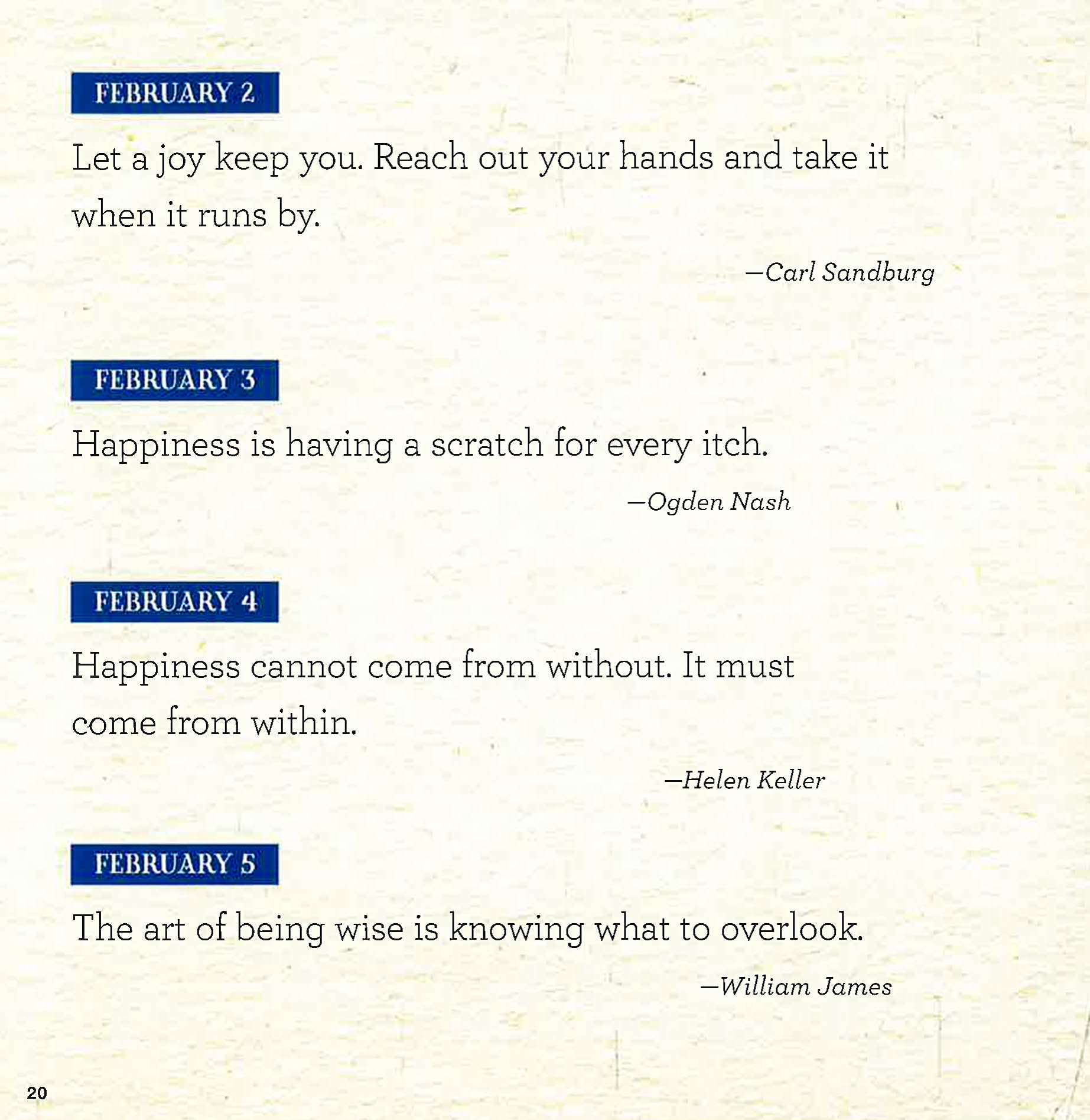 FEBRUARY 2

Let a joy keep you. Reach out your hands and take it when it runs by.

—Carl Sandburg

FEBRUARY 3

Happiness is having a scratch for every itch.

—Ogden Nash

FEBRUARY 4

Happiness cannot come from without. It must come from within.

—Helen Keller

FEBRUARY 5

The art of being wise is knowing what to overlook.

—William James

20